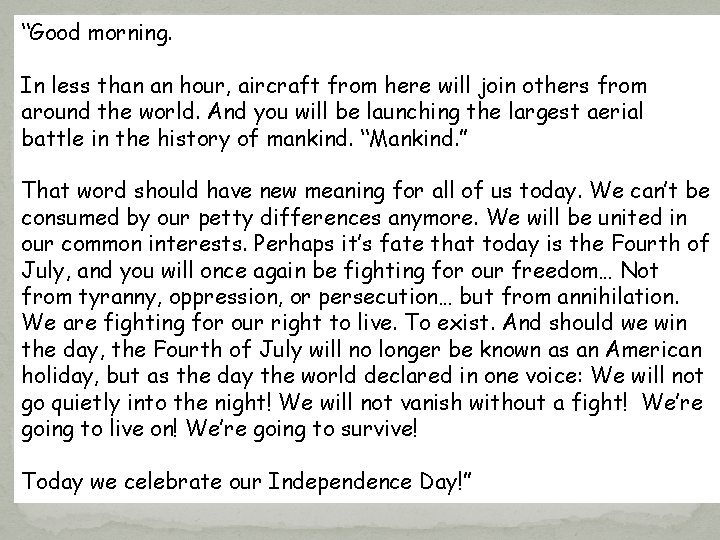 “Good morning.

In less than an hour, aircraft from here will join others from around the world. And you will be launching the largest aerial battle in the history of mankind. “Mankind.”

That word should have new meaning for all of us today. We can’t be consumed by our petty differences anymore. We will be united in our common interests. Perhaps it’s fate that today is the Fourth of July, and you will once again be fighting for our freedom… Not from tyranny, oppression, or persecution… but from annihilation. We are fighting for our right to live. To exist. And should we win the day, the Fourth of July will no longer be known as an American holiday, but as the day the world declared in one voice: We will not go quietly into the night! We will not vanish without a fight! We’re going to live on! We’re going to survive!

Today we celebrate our Independence Day!”